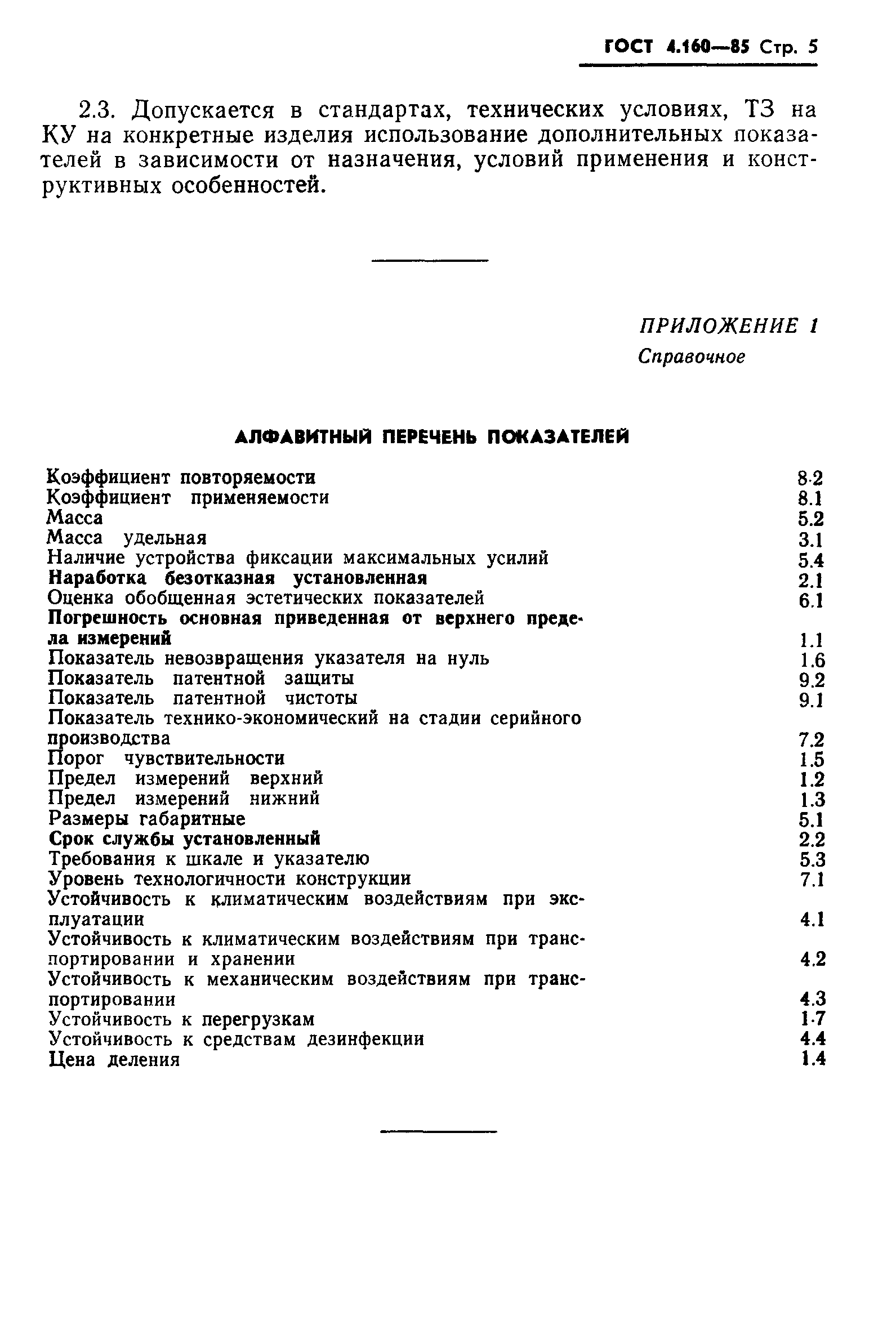 ГОСТ 4.160—85 Стр. 5

2.3. Допускается в стандартах, технических условиях, ТЗ на КУ на конкретные изделия использование дополнительных показателей в зависимости от назначения, условий применения и конструктивных особенностей.

ПРИЛОЖЕНИЕ 1
Справочное

АЛФАВИТНЫЙ ПЕРЕЧЕНЬ ПОКАЗАТЕЛЕЙ

| | |
|---|---|
| Коэффициент повторяемости | 8.2 |
| Коэффициент применяемости | 8.1 |
| Масса | 5.2 |
| Масса удельная | 3.1 |
| Наличие устройства фиксации максимальных усилий | 5.4 |
| Наработка безотказная установленная | 2.1 |
| Оценка обобщенная эстетических показателей | 6.1 |
| Погрешность основная приведенная от верхнего предела измерений | 1.1 |
| Показатель невозвращения указателя на нуль | 1.6 |
| Показатель патентной защиты | 9.2 |
| Показатель патентной чистоты | 9.1 |
| Показатель технико-экономический на стадии серийного производства | 7.2 |
| Порог чувствительности | 1.5 |
| Предел измерений верхний | 1.2 |
| Предел измерений нижний | 1.3 |
| Размеры габаритные | 5.1 |
| Срок службы установленный | 2.2 |
| Требования к шкале и указателю | 5.3 |
| Уровень технологичности конструкции | 7.1 |
| Устойчивость к климатическим воздействиям при эксплуатации | 4.1 |
| Устойчивость к климатическим воздействиям при транспортировании и хранении | 4.2 |
| Устойчивость к механическим воздействиям при транспортировании | 4.3 |
| Устойчивость к перегрузкам | 1.7 |
| Устойчивость к средствам дезинфекции | 4.4 |
| Цена деления | 1.4 |